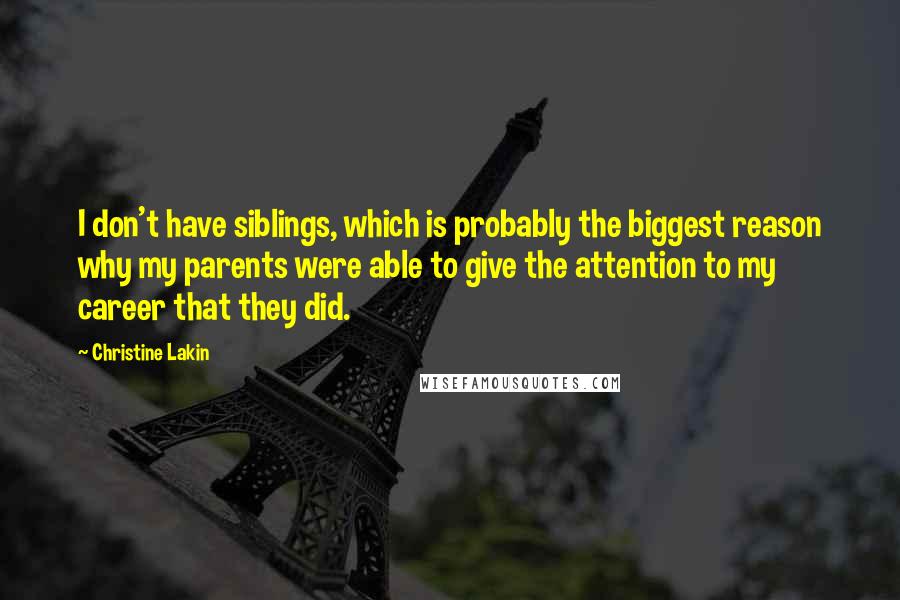 I don't have siblings, which is probably the biggest reason why my parents were able to give the attention to my career that they did.

~ Christine Lakin

WISEFAMOUSQUOTES.COM